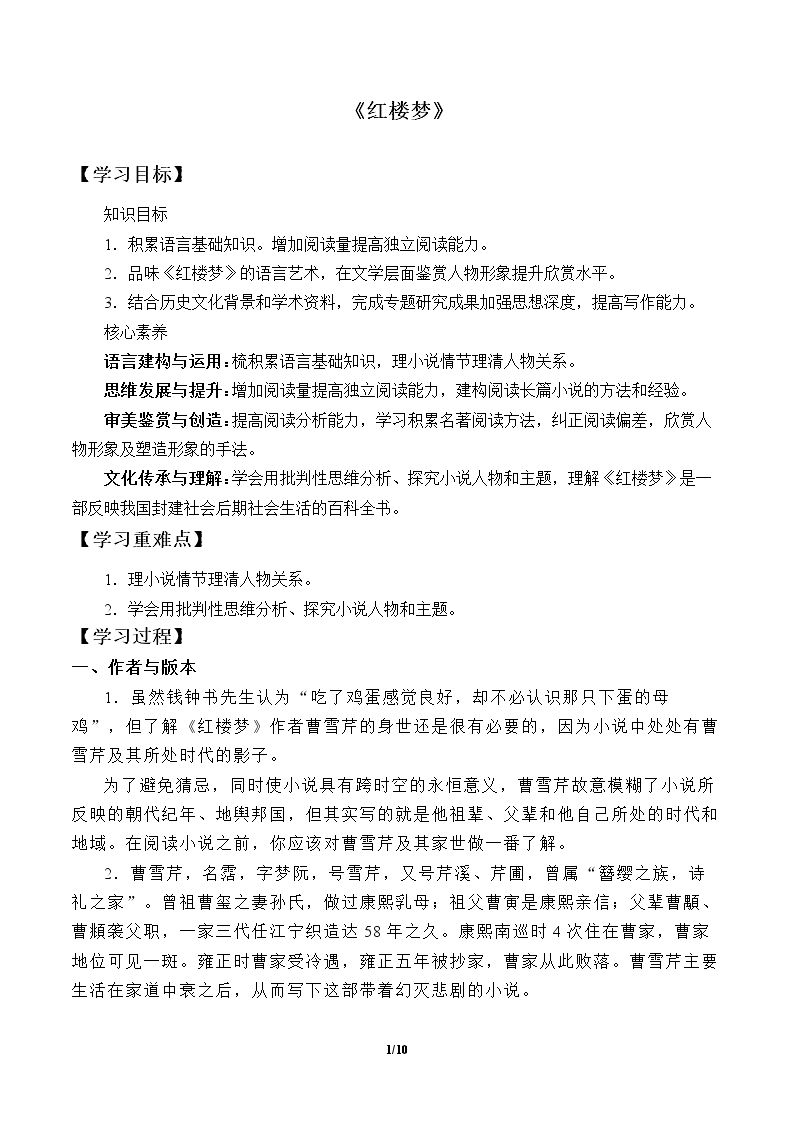 《红楼梦》

【学习目标】

知识目标

1．积累语言基础知识。增加阅读量提高独立阅读能力。

2．品味《红楼梦》的语言艺术，在文学层面鉴赏人物形象提升欣赏水平。

3．结合历史文化背景和学术资料，完成专题研究成果加强思想深度，提高写作能力。

核心素养

语言建构与运用：梳积累语言基础知识，理小说情节理清人物关系。

思维发展与提升：增加阅读量提高独立阅读能力，建构阅读长篇小说的方法和经验。

审美鉴赏与创造：提高阅读分析能力，学习积累名著阅读方法，纠正阅读偏差，欣赏人物形象及塑造形象的手法。

文化传承与理解：学会用批判性思维分析、探究小说人物和主题，理解《红楼梦》是一部反映我国封建社会后期社会生活的百科全书。

【学习重难点】

1．理小说情节理清人物关系。

2．学会用批判性思维分析、探究小说人物和主题。

【学习过程】

一、作者与版本

1．虽然钱钟书先生认为“吃了鸡蛋感觉良好，却不必认识那只下蛋的母鸡”，但了解《红楼梦》作者曹雪芹的身世还是很有必要的，因为小说中处处有曹雪芹及其所处时代的影子。

为了避免猜忌，同时使小说具有跨时空的永恒意义，曹雪芹故意模糊了小说所反映的朝代纪年、地舆邦国，但其实写的就是他祖辈、父辈和他自己所处的时代和地域。在阅读小说之前，你应该对曹雪芹及其家世做一番了解。

2．曹雪芹，名霑，字梦阮，号雪芹，又号芹溪、芹圃，曾属“簪缨之族，诗礼之家”。曾祖曹玺之妻孙氏，做过康熙乳母；祖父曹寅是康熙亲信；父辈曹顒、曹頫袭父职，一家三代任江宁织造达58年之久。康熙南巡时4次住在曹家，曹家地位可见一斑。雍正时曹家受冷遇，雍正五年被抄家，曹家从此败落。曹雪芹主要生活在家道中衰之后，从而写下这部带着幻灭悲剧的小说。

1/10